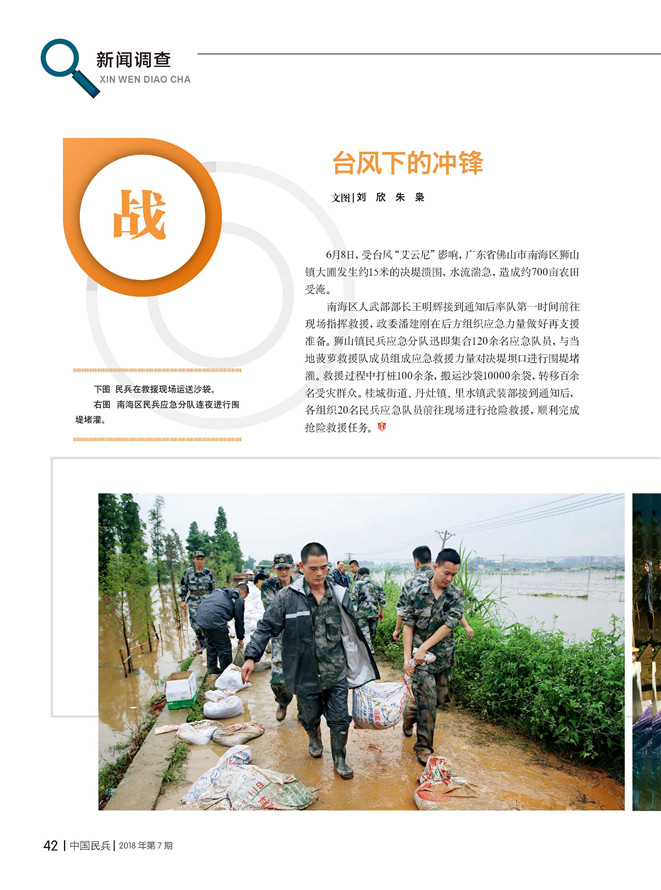 新闻调查
XIN WEN DIAO CHA

战

台风下的冲锋

文图|刘 欣 朱 枭

6月8日，受台风“艾云尼”影响，广东省佛山市南海区狮山镇大圃发生约15米的决堤溃围，水流湍急，造成约700亩农田受淹。

南海区人武部部长王明辉接到通知后率队第一时间前往现场指挥救援，政委潘建刚在后方组织应急力量做好再支援准备。狮山镇民兵应急分队迅即集合120余名应急队员，与当地菠萝救援队成员组成应急救援力量对决堤坝口进行围堤堵灌。救援过程中打桩100余条，搬运沙袋10000余袋，转移百余名受灾群众。桂城街道、丹灶镇、里水镇武装部接到通知后，各组织20名民兵应急队员前往现场进行抢险救援，顺利完成抢险救援任务。

下图 民兵在救援现场运送沙袋。
右图 南海区民兵应急分队连夜进行围堤堵灌。

42 | 中国民兵 | 2018年第7期